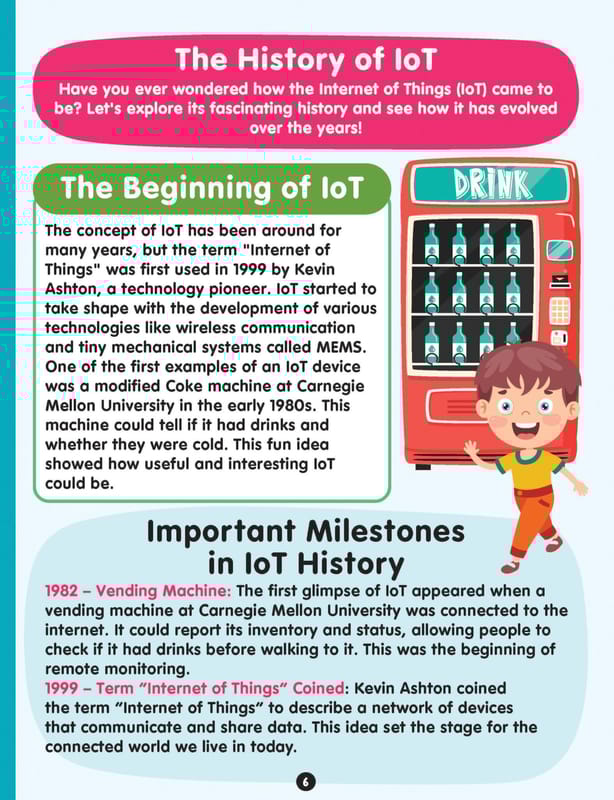 The History of IoT

Have you ever wondered how the Internet of Things (IoT) came to be? Let's explore its fascinating history and see how it has evolved over the years!

The Beginning of IoT

The concept of IoT has been around for many years, but the term "Internet of Things" was first used in 1999 by Kevin Ashton, a technology pioneer. IoT started to take shape with the development of various technologies like wireless communication and tiny mechanical systems called MEMS. One of the first examples of an IoT device was a modified Coke machine at Carnegie Mellon University in the early 1980s. This machine could tell if it had drinks and whether they were cold. This fun idea showed how useful and interesting IoT could be.

DRINK

Important Milestones in IoT History

1982 – Vending Machine: The first glimpse of IoT appeared when a vending machine at Carnegie Mellon University was connected to the internet. It could report its inventory and status, allowing people to check if it had drinks before walking to it. This was the beginning of remote monitoring.

1999 – Term "Internet of Things" Coined: Kevin Ashton coined the term "Internet of Things" to describe a network of devices that communicate and share data. This idea set the stage for the connected world we live in today.

6